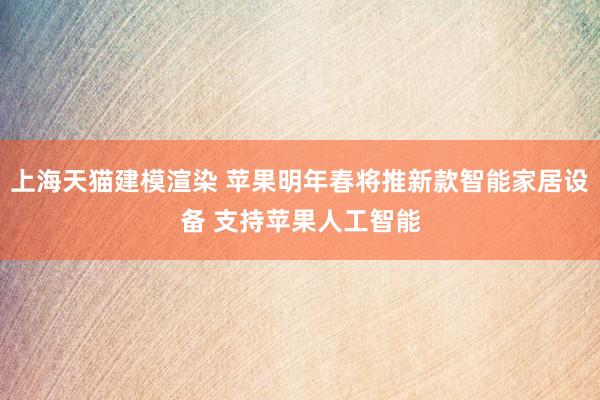 上海天猫建模渲染 苹果明年春将推新款智能家居设备 支持苹果人工智能